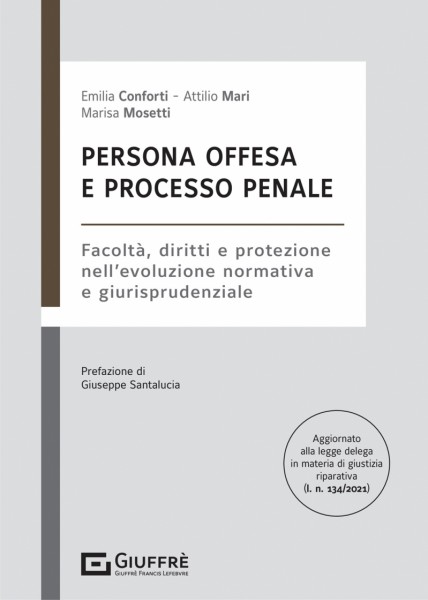 Emilia Conforti - Attilio Mari
Marisa Mosetti

PERSONA OFFESA
E PROCESSO PENALE

Facoltà, diritti e protezione nell'evoluzione normativa e giurisprudenziale

Prefazione di
Giuseppe Santalucia

Aggiornato alla legge delega in materia di giustizia riparativa (l. n. 134/2021)

GIUFFRÈ
GIUFFRÈ FRANCIS LEFEBVRE